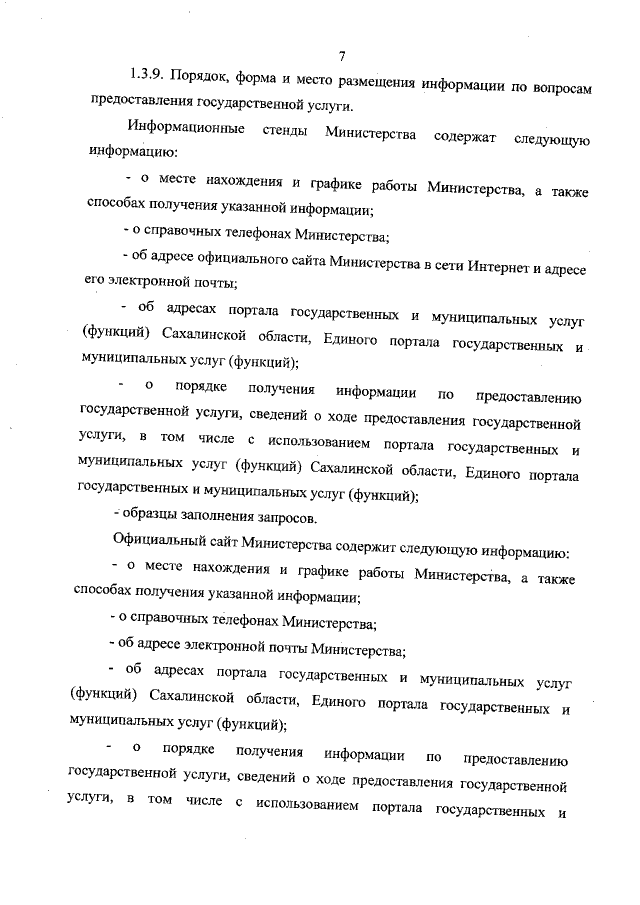 7

1.3.9. Порядок, форма и место размещения информации по вопросам предоставления государственной услуги.

Информационные стенды Министерства содержат следующую информацию:

- о месте нахождения и графике работы Министерства, а также способах получения указанной информации;

- о справочных телефонах Министерства;

- об адресе официального сайта Министерства в сети Интернет и адресе его электронной почты;

- об адресах портала государственных и муниципальных услуг (функций) Сахалинской области, Единого портала государственных и муниципальных услуг (функций);

- о порядке получения информации по предоставлению государственной услуги, сведений о ходе предоставления государственной услуги, в том числе с использованием портала государственных и муниципальных услуг (функций) Сахалинской области, Единого портала государственных и муниципальных услуг (функций);

- образцы заполнения запросов.

Официальный сайт Министерства содержит следующую информацию:

- о месте нахождения и графике работы Министерства, а также способах получения указанной информации;

- о справочных телефонах Министерства;

- об адресе электронной почты Министерства;

- об адресах портала государственных и муниципальных услуг (функций) Сахалинской области, Единого портала государственных и муниципальных услуг (функций);

- о порядке получения информации по предоставлению государственной услуги, сведений о ходе предоставления государственной услуги, в том числе с использованием портала государственных и